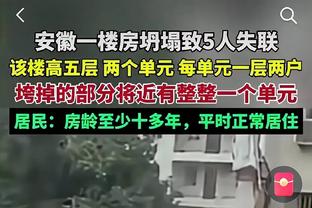 安徽一楼房坍塌致5人失联
该楼高五层 两个单元 每单元一层两户
垮掉的部分将近有整整一个单元
居民：房龄至少十多年，平时正常居住